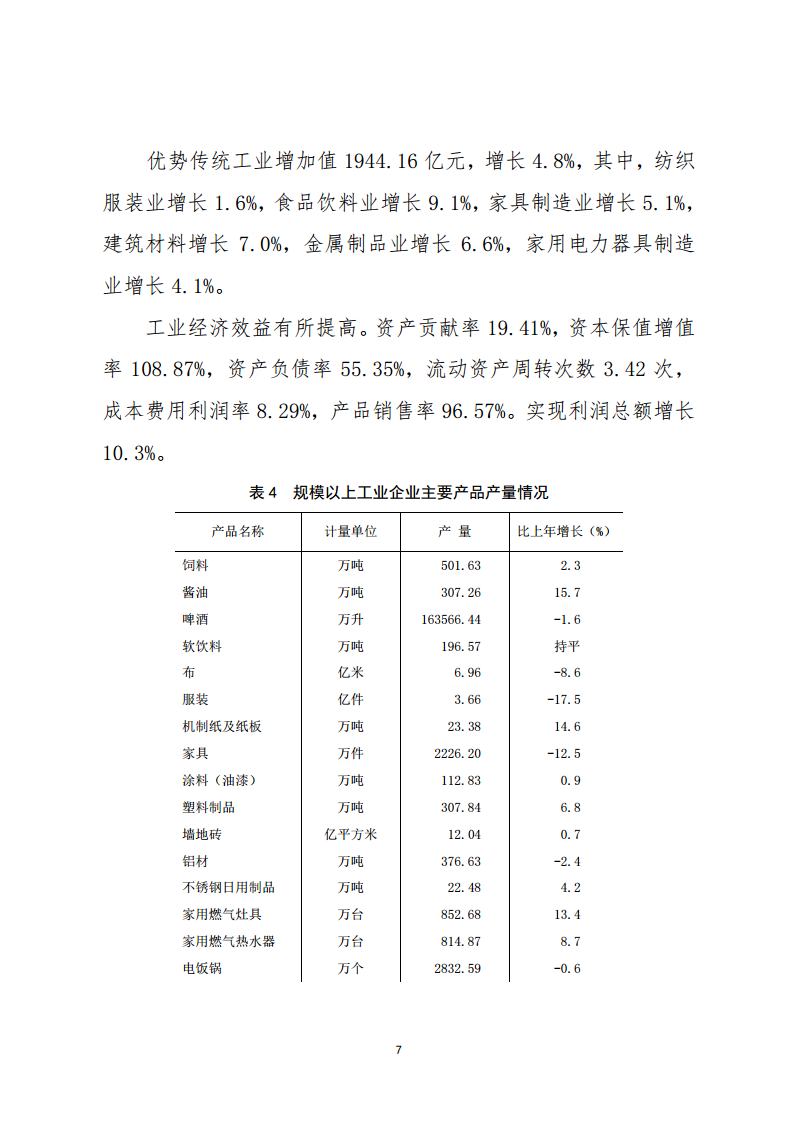 优势传统工业增加值 1944.16 亿元，增长 4.8%，其中，纺织服装业增长 1.6%，食品饮料业增长 9.1%，家具制造业增长 5.1%，建筑材料增长 7.0%，金属制品业增长 6.6%，家用电力器具制造业增长 4.1%。

工业经济效益有所提高。资产贡献率 19.41%，资本保值增值率 108.87%，资产负债率 55.35%，流动资产周转次数 3.42 次，成本费用利润率 8.29%，产品销售率 96.57%。实现利润总额增长 10.3%。

表 4　规模以上工业企业主要产品产量情况

| 产品名称 | 计量单位 | 产 量 | 比上年增长（%） |
|---|---|---|---|
| 饲料 | 万吨 | 501.63 | 2.3 |
| 酱油 | 万吨 | 307.26 | 15.7 |
| 啤酒 | 万升 | 163566.44 | -1.6 |
| 软饮料 | 万吨 | 196.57 | 持平 |
| 布 | 亿米 | 6.96 | -8.6 |
| 服装 | 亿件 | 3.66 | -17.5 |
| 机制纸及纸板 | 万吨 | 23.38 | 14.6 |
| 家具 | 万件 | 2226.20 | -12.5 |
| 涂料（油漆） | 万吨 | 112.83 | 0.9 |
| 塑料制品 | 万吨 | 307.84 | 6.8 |
| 墙地砖 | 亿平方米 | 12.04 | 0.7 |
| 铝材 | 万吨 | 376.63 | -2.4 |
| 不锈钢日用制品 | 万吨 | 22.48 | 4.2 |
| 家用燃气灶具 | 万台 | 852.68 | 13.4 |
| 家用燃气热水器 | 万台 | 814.87 | 8.7 |
| 电饭锅 | 万个 | 2832.59 | -0.6 |

7